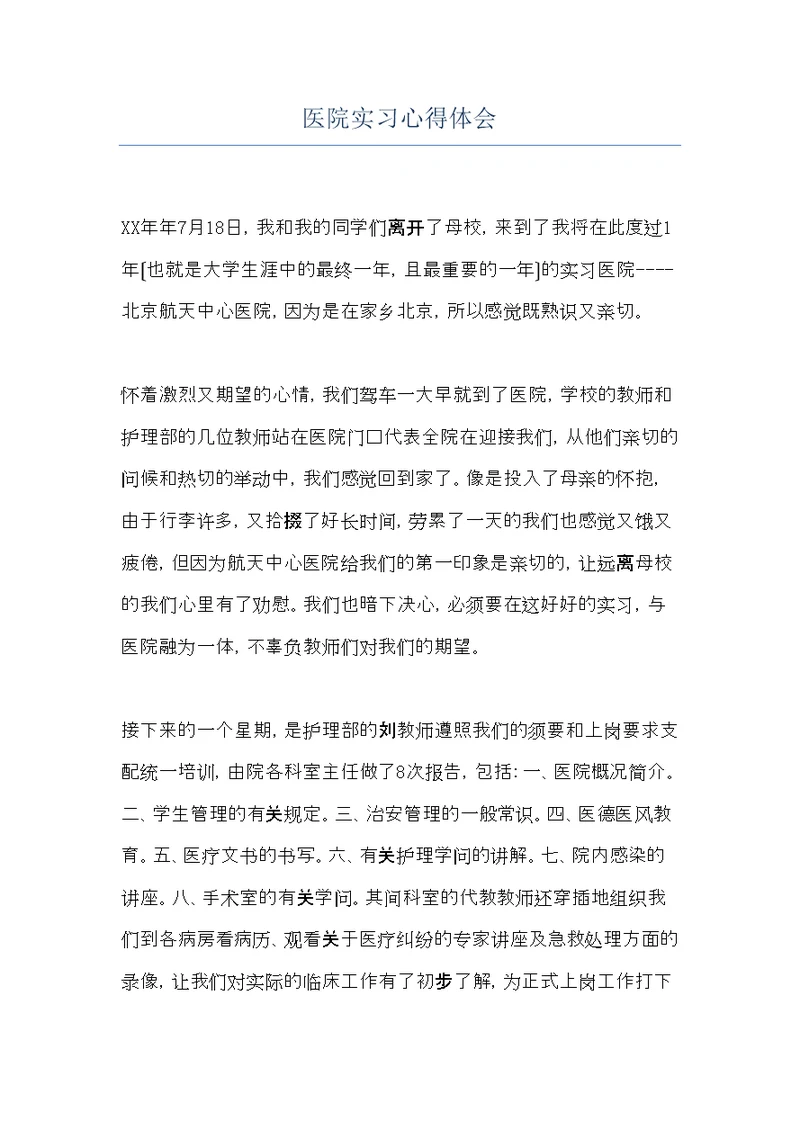 医院实习心得体会

XX年年7月18日，我和我的同学们离开了母校，来到了我将在此度过1年[也就是大学生涯中的最终一年，且最重要的一年]的实习医院----北京航天中心医院，因为是在家乡北京，所以感觉既熟识又亲切。

怀着激烈又期望的心情，我们驾车一大早就到了医院，学校的教师和护理部的几位教师站在医院门口代表全院在迎接我们，从他们亲切的问候和热切的举动中，我们感觉回到家了。像是投入了母亲的怀抱，由于行李许多，又拾掇了好长时间，劳累了一天的我们也感觉又饿又疲倦，但因为航天中心医院给我们的第一印象是亲切的，让远离母校的我们心里有了劝慰。我们也暗下决心，必须要在这好好的实习，与医院融为一体，不辜负教师们对我们的期望。

接下来的一个星期，是护理部的刘教师遵照我们的须要和上岗要求支配统一培训，由院各科室主任做了8次报告，包括：一、医院概况简介。二、学生管理的有关规定。三、治安管理的一般常识。四、医德医风教育。五、医疗文书的书写。六、有关护理学问的讲解。七、院内感染的讲座。八、手术室的有关学问。其间科室的代教教师还穿插地组织我们到各病房看病历、观看关于医疗纠纷的专家讲座及急救处理方面的录像，让我们对实际的临床工作有了初步了解，为正式上岗工作打下